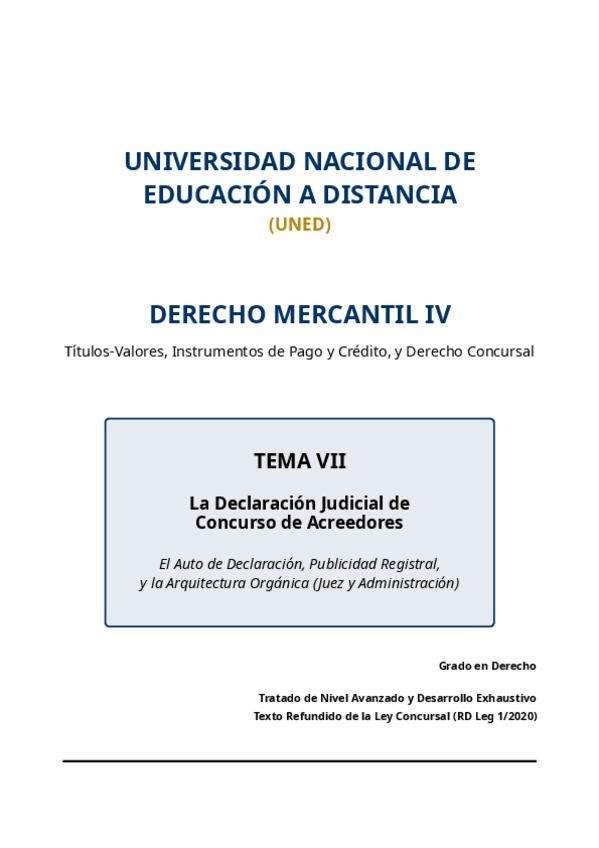 UNIVERSIDAD NACIONAL DE EDUCACIÓN A DISTANCIA
(UNED)

DERECHO MERCANTIL IV

Títulos-Valores, Instrumentos de Pago y Crédito, y Derecho Concursal

TEMA VII

La Declaración Judicial de Concurso de Acreedores

El Auto de Declaración, Publicidad Registral, y la Arquitectura Orgánica (Juez y Administración)

Grado en Derecho

Tratado de Nivel Avanzado y Desarrollo Exhaustivo
Texto Refundido de la Ley Concursal (RD Leg 1/2020)